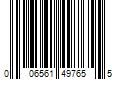 0 06561 49765 5